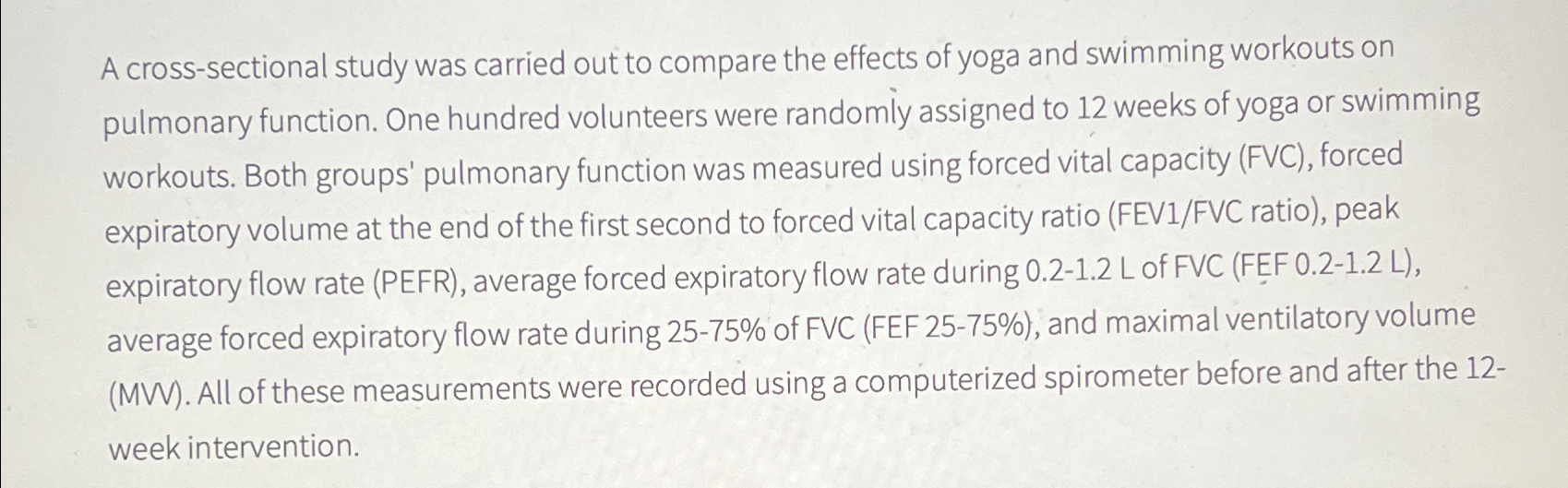 A cross-sectional study was carried out to compare the effects of yoga and swimming workouts on pulmonary function. One hundred volunteers were randomly assigned to 12 weeks of yoga or swimming workouts. Both groups' pulmonary function was measured using forced vital capacity (FVC), forced expiratory volume at the end of the first second to forced vital capacity ratio (FEV1/FVC ratio), peak expiratory flow rate (PEFR), average forced expiratory flow rate during 0.2-1.2 L of FVC (FEF 0.2-1.2 L), average forced expiratory flow rate during 25-75% of FVC (FEF 25-75%), and maximal ventilatory volume (MVV). All of these measurements were recorded using a computerized spirometer before and after the 12-week intervention.